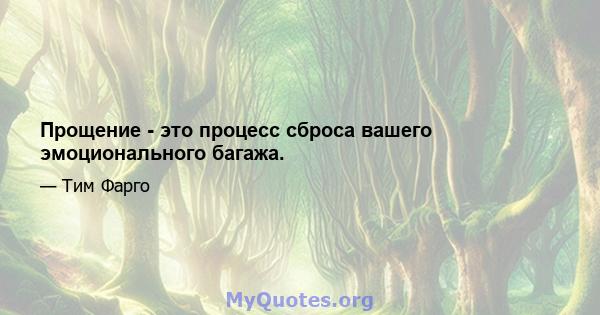 Прощение - это процесс сброса вашего эмоционального багажа.

— Тим Фарго

MyQuotes.org